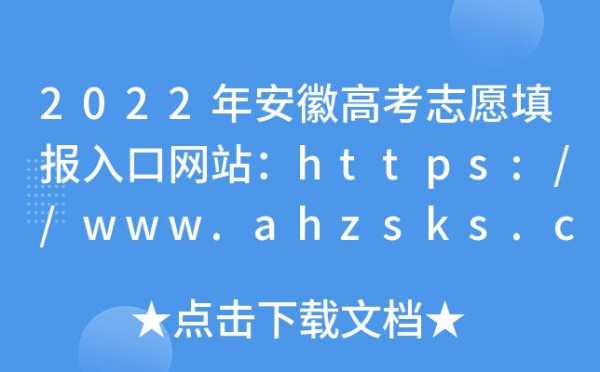 2022年安徽高考志愿填报入口网站：https://www.ahzsks.c

★点击下载文档★